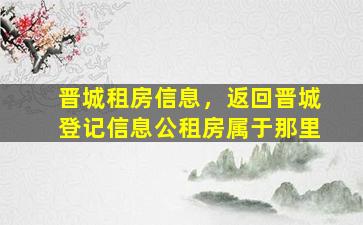 晋城租房信息，返回晋城登记信息公租房属于那里